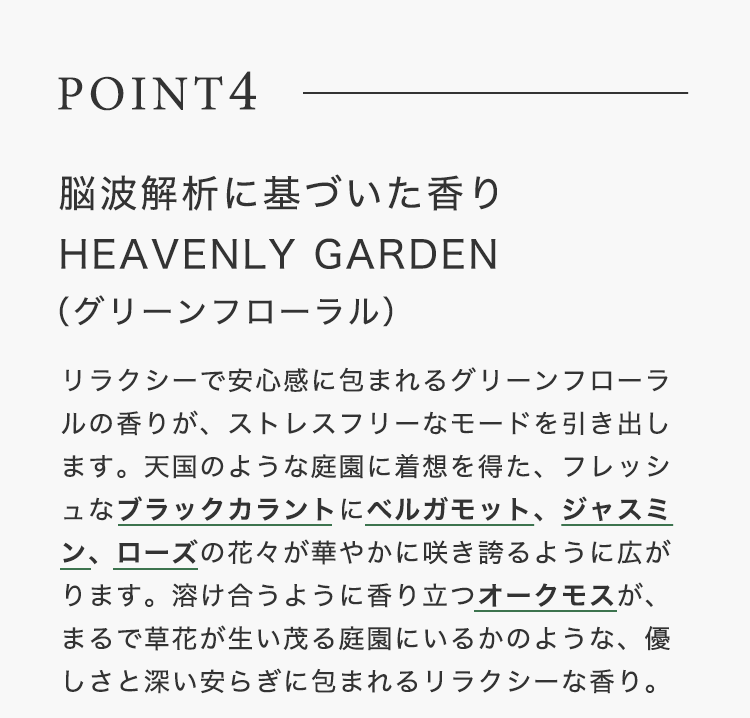 POINT4

脳波解析に基づいた香り
HEAVENLY GARDEN
(グリーンフローラル)

リラクシーで安心感に包まれるグリーンフローラルの香りが、ストレスフリーなモードを引き出します。天国のような庭園に着想を得た、フレッシュなブラックカラントにベルガモット、ジャスミン、ローズの花々が華やかに咲き誇るように広がります。溶け合うように香り立つオークモスが、まるで草花が生い茂る庭園にいるかのような、優しさと深い安らぎに包まれるリラクシーな香り。